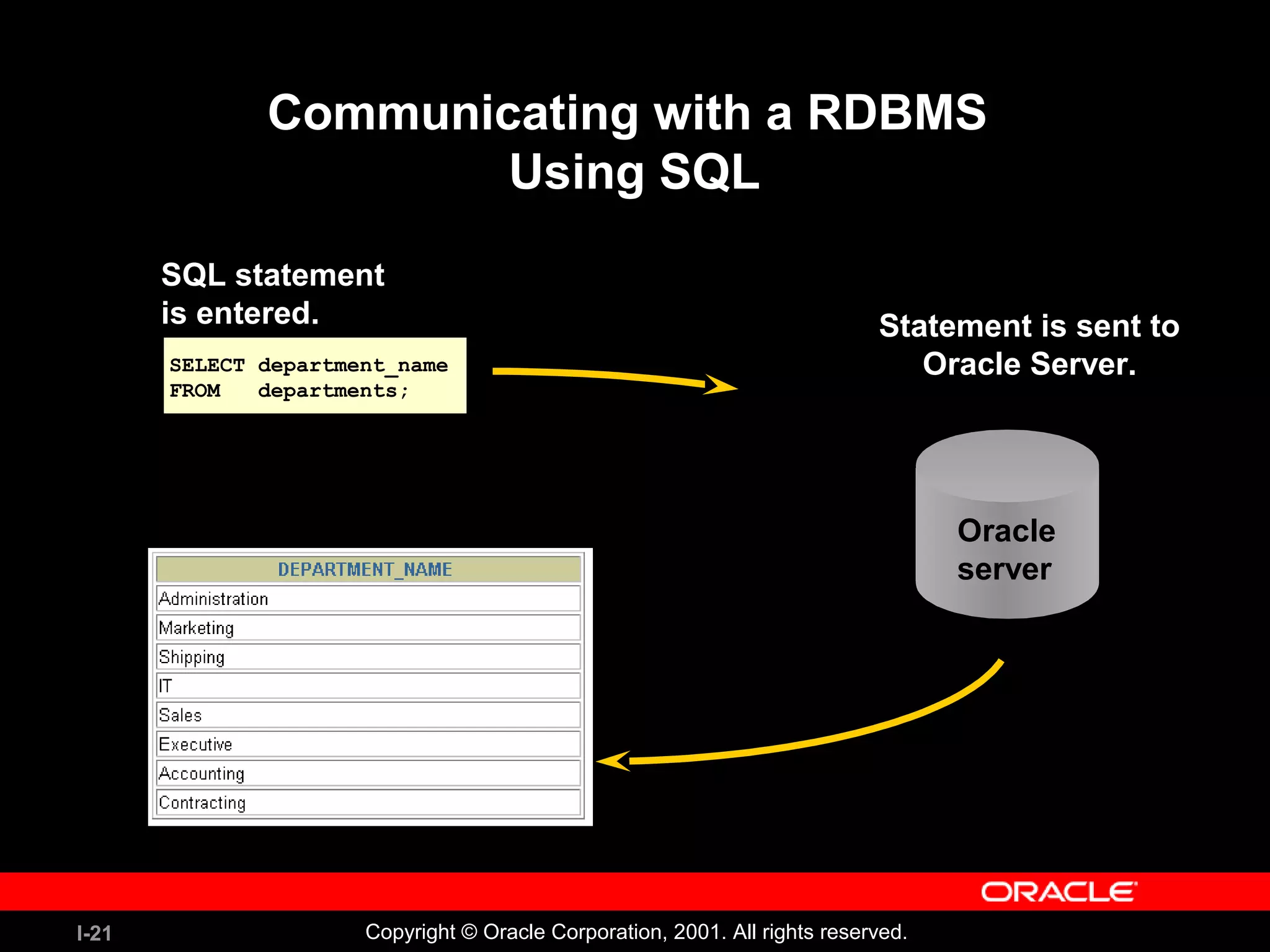 Communicating with a RDBMS Using SQL

SQL statement is entered.

SELECT department_name
FROM departments;

Statement is sent to Oracle Server.

Oracle server

| DEPARTMENT_NAME |
|---|
| Administration |
| Marketing |
| Shipping |
| IT |
| Sales |
| Executive |
| Accounting |
| Contracting |

ORACLE

I-21

Copyright © Oracle Corporation, 2001. All rights reserved.